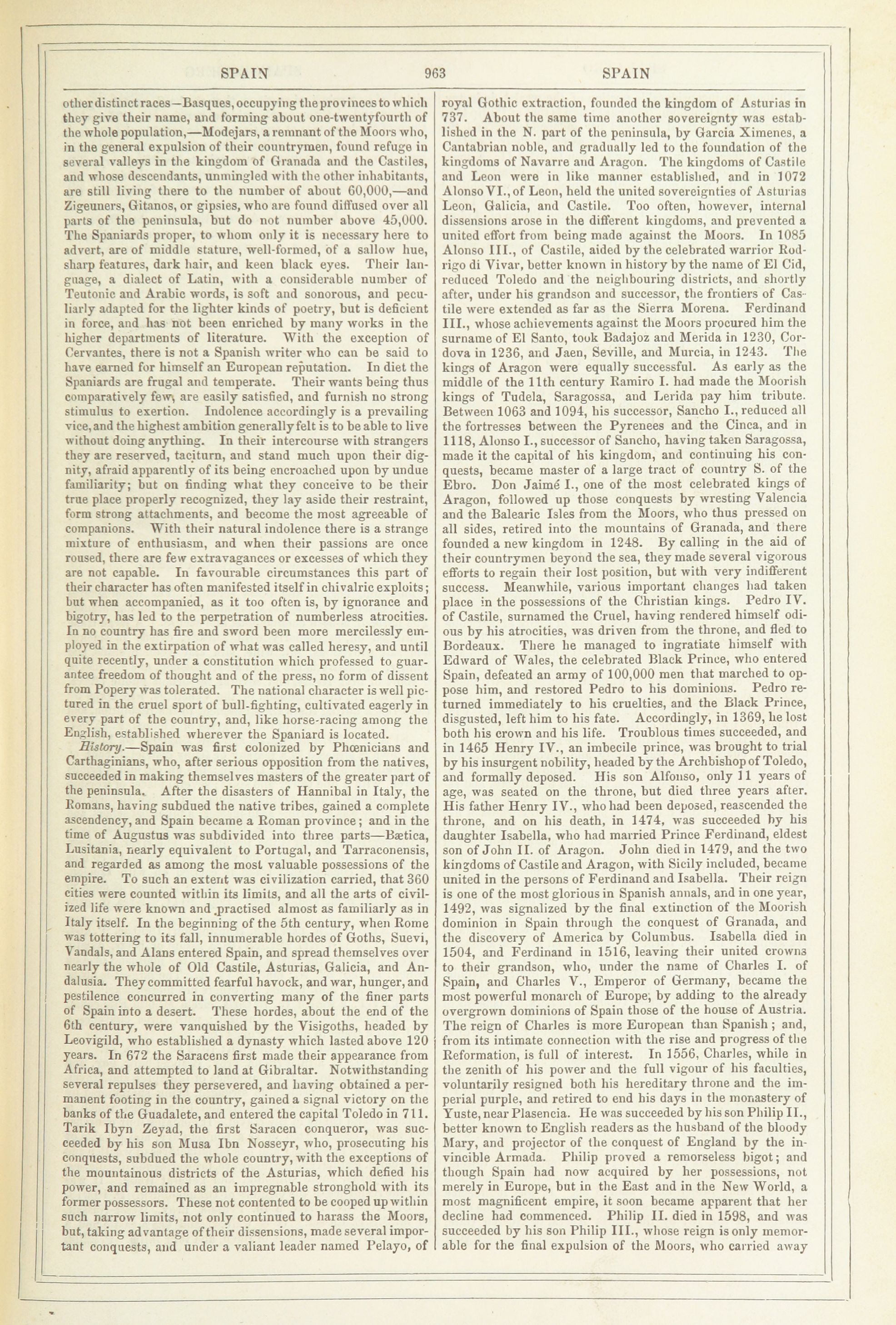 SPAIN 963 SPAIN

other distinct races—Basques, occupying the provinces to which they give their name, and forming about one-twentyfourth of the whole population,—Modejars, a remnant of the Moors who, in the general expulsion of their countrymen, found refuge in several valleys in the kingdom of Granada and the Castiles, and whose descendants, unmingled with the other inhabitants, are still living there to the number of about 60,000,—and Zigeuners, Gitanos, or gipsies, who are found diffused over all parts of the peninsula, but do not number above 45,000. The Spaniards proper, to whom only it is necessary here to advert, are of middle stature, well-formed, of a sallow hue, sharp features, dark hair, and keen black eyes. Their language, a dialect of Latin, with a considerable number of Teutonic and Arabic words, is soft and sonorous, and peculiarly adapted for the lighter kinds of poetry, but is deficient in force, and has not been enriched by many works in the higher departments of literature. With the exception of Cervantes, there is not a Spanish writer who can be said to have earned for himself an European reputation. In diet the Spaniards are frugal and temperate. Their wants being thus comparatively few, are easily satisfied, and furnish no strong stimulus to exertion. Indolence accordingly is a prevailing vice, and the highest ambition generally felt is to be able to live without doing anything. In their intercourse with strangers they are reserved, taciturn, and stand much upon their dignity, afraid apparently of its being encroached upon by undue familiarity; but on finding what they conceive to be their true place properly recognized, they lay aside their restraint, form strong attachments, and become the most agreeable of companions. With their natural indolence there is a strange mixture of enthusiasm, and when their passions are once roused, there are few extravagances or excesses of which they are not capable. In favourable circumstances this part of their character has often manifested itself in chivalric exploits; but when accompanied, as it too often is, by ignorance and bigotry, has led to the perpetration of numberless atrocities. In no country has fire and sword been more mercilessly employed in the extirpation of what was called heresy, and until quite recently, under a constitution which professed to guarantee freedom of thought and of the press, no form of dissent from Popery was tolerated. The national character is well pictured in the cruel sport of bull-fighting, cultivated eagerly in every part of the country, and, like horse-racing among the English, established wherever the Spaniard is located.

History.—Spain was first colonized by Phœnicians and Carthaginians, who, after serious opposition from the natives, succeeded in making themselves masters of the greater part of the peninsula. After the disasters of Hannibal in Italy, the Romans, having subdued the native tribes, gained a complete ascendency, and Spain became a Roman province; and in the time of Augustus was subdivided into three parts—Bætica, Lusitania, nearly equivalent to Portugal, and Tarraconensis, and regarded as among the most valuable possessions of the empire. To such an extent was civilization carried, that 360 cities were counted within its limits, and all the arts of civilized life were known and practised almost as familiarly as in Italy itself. In the beginning of the 5th century, when Rome was tottering to its fall, innumerable hordes of Goths, Suevi, Vandals, and Alans entered Spain, and spread themselves over nearly the whole of Old Castile, Asturias, Galicia, and Andalusia. They committed fearful havock, and war, hunger, and pestilence concurred in converting many of the finer parts of Spain into a desert. These hordes, about the end of the 6th century, were vanquished by the Visigoths, headed by Leovigild, who established a dynasty which lasted above 120 years. In 672 the Saracens first made their appearance from Africa, and attempted to land at Gibraltar. Notwithstanding several repulses they persevered, and having obtained a permanent footing in the country, gained a signal victory on the banks of the Guadalete, and entered the capital Toledo in 711. Tarik Ibyn Zeyad, the first Saracen conqueror, was succeeded by his son Musa Ibn Nosseyr, who, prosecuting his conquests, subdued the whole country, with the exceptions of the mountainous districts of the Asturias, which defied his power, and remained as an impregnable stronghold with its former possessors. These not contented to be cooped up within such narrow limits, not only continued to harass the Moors, but, taking advantage of their dissensions, made several important conquests, and under a valiant leader named Pelayo, of royal Gothic extraction, founded the kingdom of Asturias in 737. About the same time another sovereignty was established in the N. part of the peninsula, by Garcia Ximenes, a Cantabrian noble, and gradually led to the foundation of the kingdoms of Navarre and Aragon. The kingdoms of Castile and Leon were in like manner established, and in 1072 Alonso VI., of Leon, held the united sovereignties of Asturias Leon, Galicia, and Castile. Too often, however, internal dissensions arose in the different kingdoms, and prevented a united effort from being made against the Moors. In 1085 Alonso III., of Castile, aided by the celebrated warrior Rodrigo di Vivar, better known in history by the name of El Cid, reduced Toledo and the neighbouring districts, and shortly after, under his grandson and successor, the frontiers of Castile were extended as far as the Sierra Morena. Ferdinand III., whose achievements against the Moors procured him the surname of El Santo, took Badajoz and Merida in 1230, Cordova in 1236, and Jaen, Seville, and Murcia, in 1243. The kings of Aragon were equally successful. As early as the middle of the 11th century Ramiro I. had made the Moorish kings of Tudela, Saragossa, and Lerida pay him tribute. Between 1063 and 1094, his successor, Sancho I., reduced all the fortresses between the Pyrenees and the Cinca, and in 1118, Alonso I., successor of Sancho, having taken Saragossa, made it the capital of his kingdom, and continuing his conquests, became master of a large tract of country S. of the Ebro. Don Jaimé I., one of the most celebrated kings of Aragon, followed up those conquests by wresting Valencia and the Balearic Isles from the Moors, who thus pressed on all sides, retired into the mountains of Granada, and there founded a new kingdom in 1248. By calling in the aid of their countrymen beyond the sea, they made several vigorous efforts to regain their lost position, but with very indifferent success. Meanwhile, various important changes had taken place in the possessions of the Christian kings. Pedro IV. of Castile, surnamed the Cruel, having rendered himself odious by his atrocities, was driven from the throne, and fled to Bordeaux. There he managed to ingratiate himself with Edward of Wales, the celebrated Black Prince, who entered Spain, defeated an army of 100,000 men that marched to oppose him, and restored Pedro to his dominions. Pedro returned immediately to his cruelties, and the Black Prince, disgusted, left him to his fate. Accordingly, in 1369, he lost both his crown and his life. Troublous times succeeded, and in 1465 Henry IV., an imbecile prince, was brought to trial by his insurgent nobility, headed by the Archbishop of Toledo, and formally deposed. His son Alfonso, only 11 years of age, was seated on the throne, but died three years after. His father Henry IV., who had been deposed, reascended the throne, and on his death, in 1474, was succeeded by his daughter Isabella, who had married Prince Ferdinand, eldest son of John II. of Aragon. John died in 1479, and the two kingdoms of Castile and Aragon, with Sicily included, became united in the persons of Ferdinand and Isabella. Their reign is one of the most glorious in Spanish annals, and in one year, 1492, was signalized by the final extinction of the Moorish dominion in Spain through the conquest of Granada, and the discovery of America by Columbus. Isabella died in 1504, and Ferdinand in 1516, leaving their united crowns to their grandson, who, under the name of Charles I. of Spain, and Charles V., Emperor of Germany, became the most powerful monarch of Europe, by adding to the already overgrown dominions of Spain those of the house of Austria. The reign of Charles is more European than Spanish; and, from its intimate connection with the rise and progress of the Reformation, is full of interest. In 1556, Charles, while in the zenith of his power and the full vigour of his faculties, voluntarily resigned both his hereditary throne and the imperial purple, and retired to end his days in the monastery of Yuste, near Plasencia. He was succeeded by his son Philip II., better known to English readers as the husband of the bloody Mary, and projector of the conquest of England by the invincible Armada. Philip proved a remorseless bigot; and though Spain had now acquired by her possessions, not merely in Europe, but in the East and in the New World, a most magnificent empire, it soon became apparent that her decline had commenced. Philip II. died in 1598, and was succeeded by his son Philip III., whose reign is only memorable for the final expulsion of the Moors, who carried away